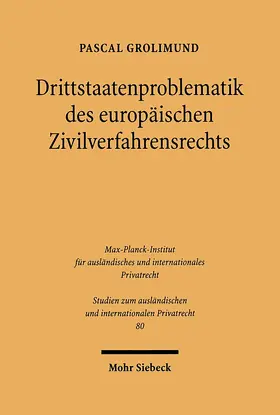 PASCAL GROLIMUND

Drittstaatenproblematik des europäischen Zivilverfahrensrechts

Max-Planck-Institut für ausländisches und internationales Privatrecht

Studien zum ausländischen und internationalen Privatrecht 80

Mohr Siebeck